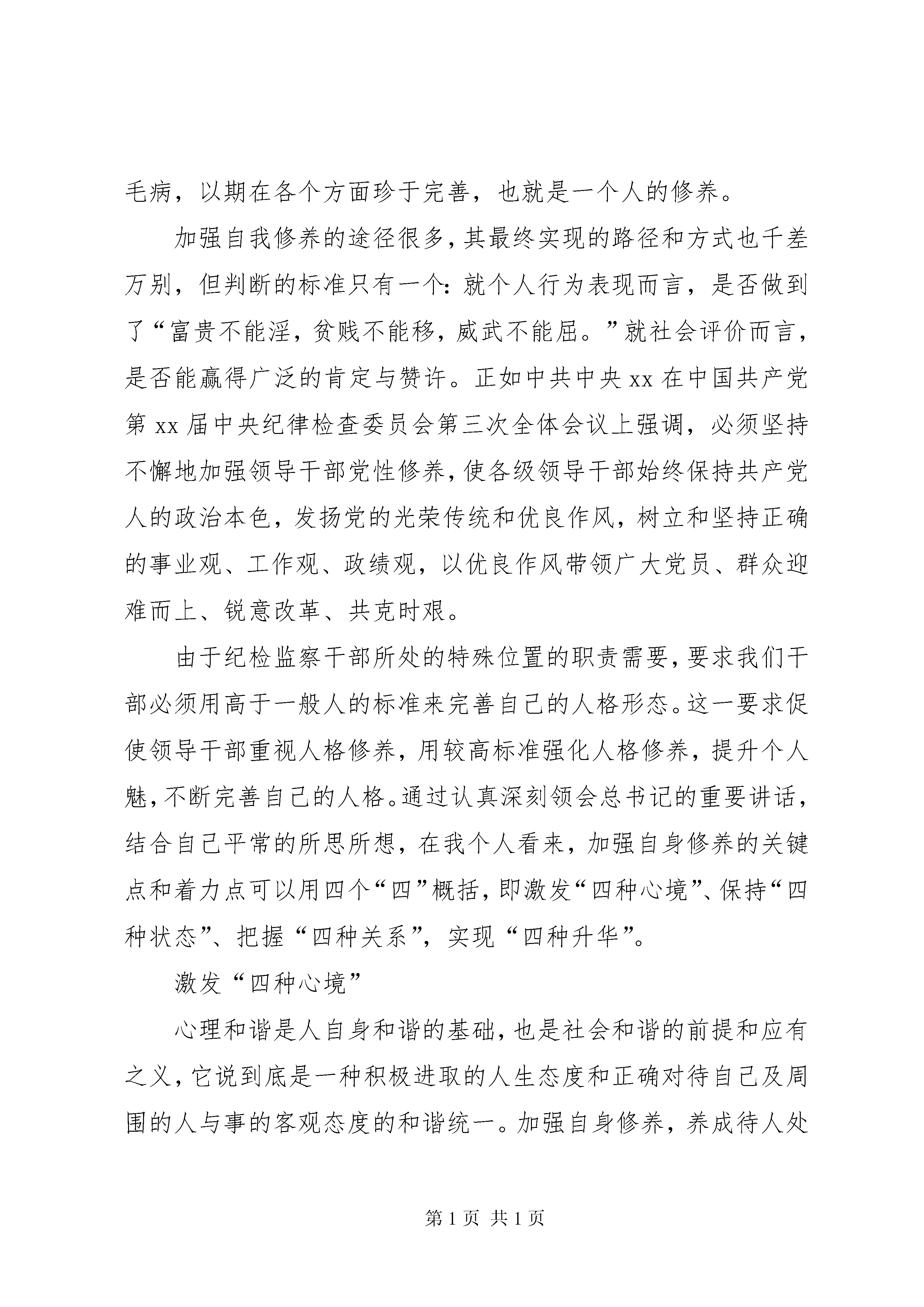 毛病，以期在各个方面珍于完善，也就是一个人的修养。

加强自我修养的途径很多，其最终实现的路径和方式也千差万别，但判断的标准只有一个：就个人行为表现而言，是否做到了“富贵不能淫，贫贱不能移，威武不能屈。”就社会评价而言，是否能赢得广泛的肯定与赞许。正如中共中央xx在中国共产党第xx届中央纪律检查委员会第三次全体会议上强调，必须坚持不懈地加强领导干部党性修养，使各级领导干部始终保持共产党人的政治本色，发扬党的光荣传统和优良作风，树立和坚持正确的事业观、工作观、政绩观，以优良作风带领广大党员、群众迎难而上、锐意改革、共克时艰。

由于纪检监察干部所处的特殊位置的职责需要，要求我们干部必须用高于一般人的标准来完善自己的人格形态。这一要求促使领导干部重视人格修养，用较高标准强化人格修养，提升个人魅，不断完善自己的人格。通过认真深刻领会总书记的重要讲话，结合自己平常的所思所想，在我个人看来，加强自身修养的关键点和着力点可以用四个“四”概括，即激发“四种心境”、保持“四种状态”、把握“四种关系”，实现“四种升华”。

激发“四种心境”

心理和谐是人自身和谐的基础，也是社会和谐的前提和应有之义，它说到底是一种积极进取的人生态度和正确对待自己及周围的人与事的客观态度的和谐统一。加强自身修养，养成待人处

第 1 页 共 1 页